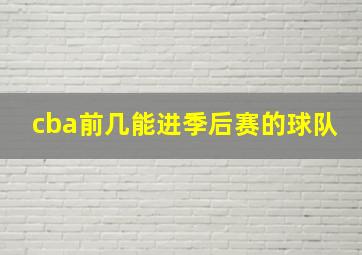 cba前几能进季后赛的球队